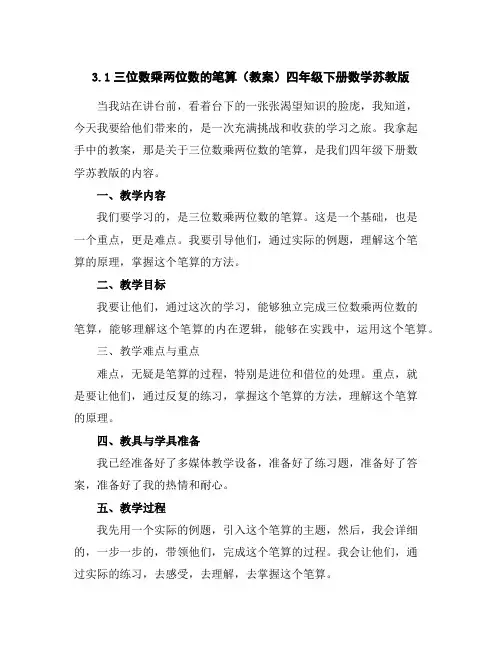 3.1 三位数乘两位数的笔算（教案）四年级下册数学苏教版

当我站在讲台前，看着台下的一张张渴望知识的脸庞，我知道，今天我要给他们带来的，是一次充满挑战和收获的学习之旅。我拿起手中的教案，那是关于三位数乘两位数的笔算，是我们四年级下册数学苏教版的内容。

一、教学内容

我们要学习的，是三位数乘两位数的笔算。这是一个基础，也是一个重点，更是难点。我要引导他们，通过实际的例题，理解这个笔算的原理，掌握这个笔算的方法。

二、教学目标

我要让他们，通过这次的学习，能够独立完成三位数乘两位数的笔算，能够理解这个笔算的内在逻辑，能够在实践中，运用这个笔算。

三、教学难点与重点

难点，无疑是笔算的过程，特别是进位和借位的处理。重点，就是要让他们，通过反复的练习，掌握这个笔算的方法，理解这个笔算的原理。

四、教具与学具准备

我已经准备好了多媒体教学设备，准备好了练习题，准备好了答案，准备好了我的热情和耐心。

五、教学过程

我先用一个实际的例题，引入这个笔算的主题，然后，我会详细的，一步一步的，带领他们，完成这个笔算的过程。我会让他们，通过实际的练习，去感受，去理解，去掌握这个笔算。